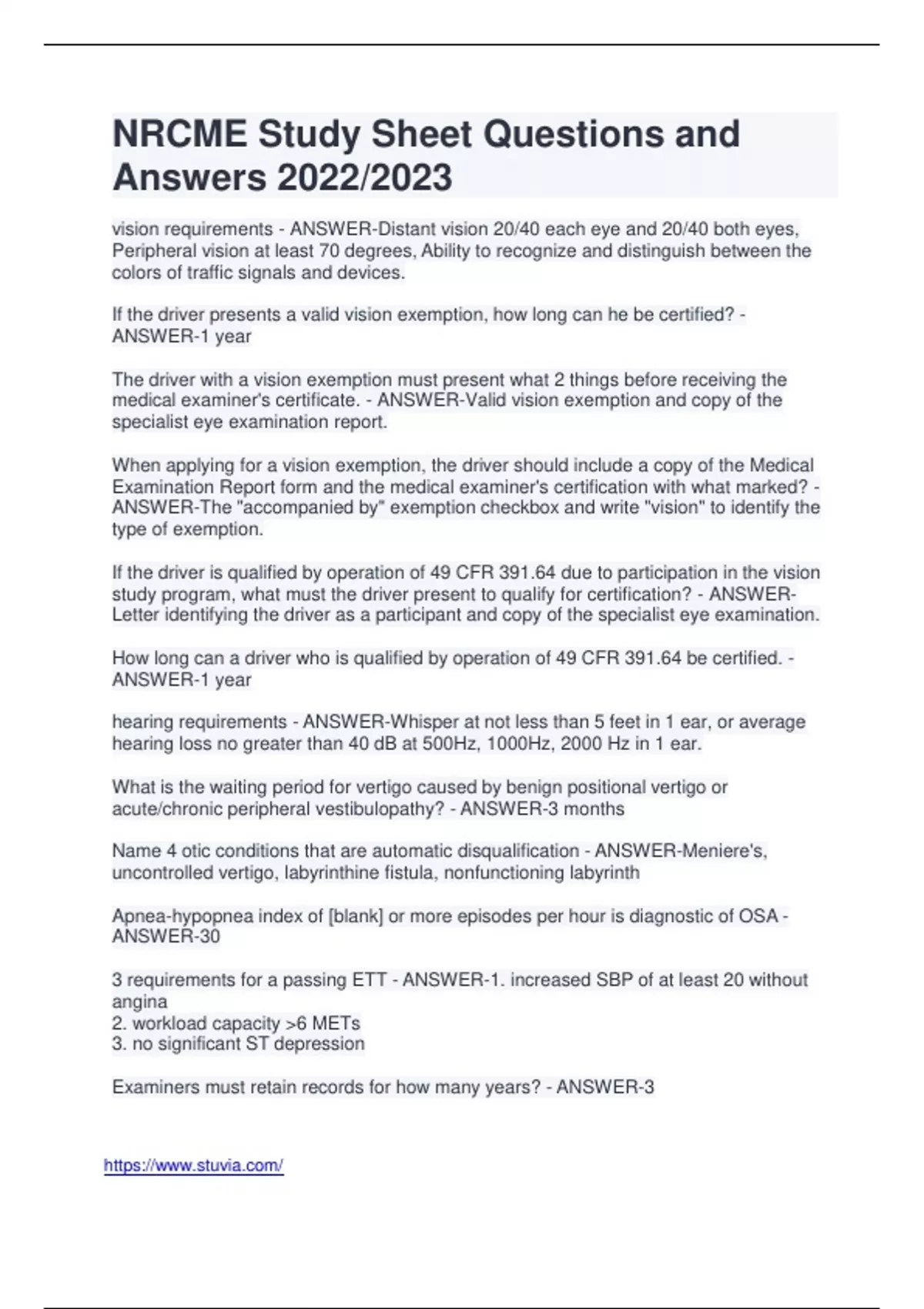 NRCME Study Sheet Questions and Answers 2022/2023

vision requirements - ANSWER-Distant vision 20/40 each eye and 20/40 both eyes, Peripheral vision at least 70 degrees, Ability to recognize and distinguish between the colors of traffic signals and devices.

If the driver presents a valid vision exemption, how long can he be certified? - ANSWER-1 year

The driver with a vision exemption must present what 2 things before receiving the medical examiner's certificate. - ANSWER-Valid vision exemption and copy of the specialist eye examination report.

When applying for a vision exemption, the driver should include a copy of the Medical Examination Report form and the medical examiner's certification with what marked? - ANSWER-The "accompanied by" exemption checkbox and write "vision" to identify the type of exemption.

If the driver is qualified by operation of 49 CFR 391.64 due to participation in the vision study program, what must the driver present to qualify for certification? - ANSWER-Letter identifying the driver as a participant and copy of the specialist eye examination.

How long can a driver who is qualified by operation of 49 CFR 391.64 be certified. - ANSWER-1 year

hearing requirements - ANSWER-Whisper at not less than 5 feet in 1 ear, or average hearing loss no greater than 40 dB at 500Hz, 1000Hz, 2000 Hz in 1 ear.

What is the waiting period for vertigo caused by benign positional vertigo or acute/chronic peripheral vestibulopathy? - ANSWER-3 months

Name 4 otic conditions that are automatic disqualification - ANSWER-Meniere's, uncontrolled vertigo, labyrinthine fistula, nonfunctioning labyrinth

Apnea-hypopnea index of [blank] or more episodes per hour is diagnostic of OSA - ANSWER-30

3 requirements for a passing ETT - ANSWER-1. increased SBP of at least 20 without angina
2. workload capacity >6 METs
3. no significant ST depression

Examiners must retain records for how many years? - ANSWER-3

https://www.stuvia.com/